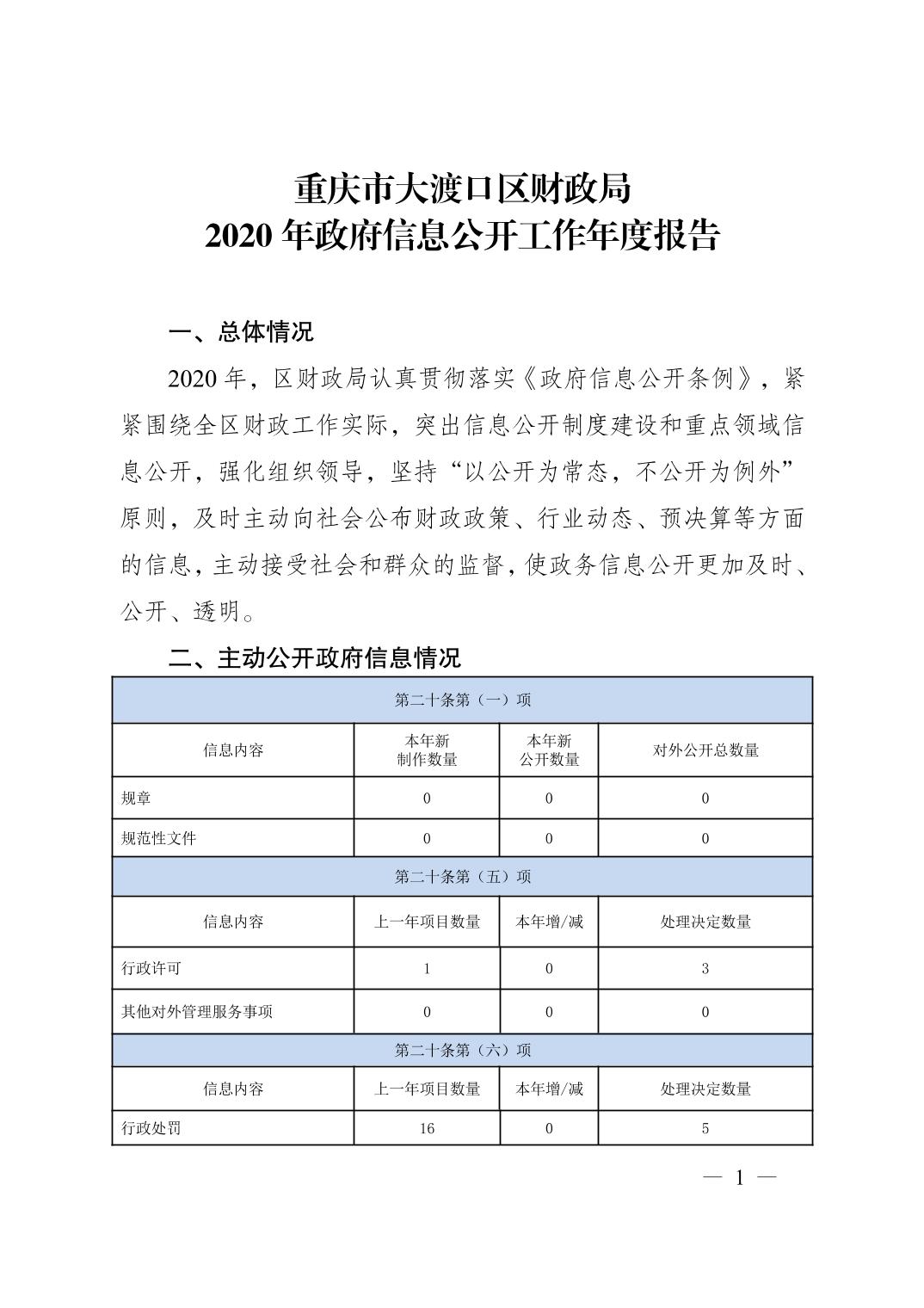 重庆市大渡口区财政局
2020 年政府信息公开工作年度报告

一、总体情况

2020 年，区财政局认真贯彻落实《政府信息公开条例》，紧紧围绕全区财政工作实际，突出信息公开制度建设和重点领域信息公开，强化组织领导，坚持“以公开为常态，不公开为例外”原则，及时主动向社会公布财政政策、行业动态、预决算等方面的信息，主动接受社会和群众的监督，使政务信息公开更加及时、公开、透明。

二、主动公开政府信息情况

| 第二十条第（一）项 | | | |
|---|---|---|---|
| 信息内容 | 本年新制作数量 | 本年新公开数量 | 对外公开总数量 |
| 规章 | 0 | 0 | 0 |
| 规范性文件 | 0 | 0 | 0 |
| 第二十条第（五）项 | | | |
| 信息内容 | 上一年项目数量 | 本年增/减 | 处理决定数量 |
| 行政许可 | 1 | 0 | 3 |
| 其他对外管理服务事项 | 0 | 0 | 0 |
| 第二十条第（六）项 | | | |
| 信息内容 | 上一年项目数量 | 本年增/减 | 处理决定数量 |
| 行政处罚 | 16 | 0 | 5 |

— 1 —